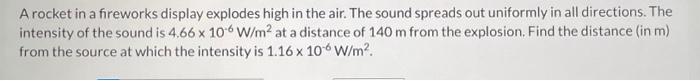 A rocket in a fireworks display explodes high in the air. The sound spreads out uniformly in all directions. The intensity of the sound is $4.66 \times 10^{-6}$ W/m$^2$ at a distance of 140 m from the explosion. Find the distance (in m) from the source at which the intensity is $1.16 \times 10^{-6}$ W/m$^2$.